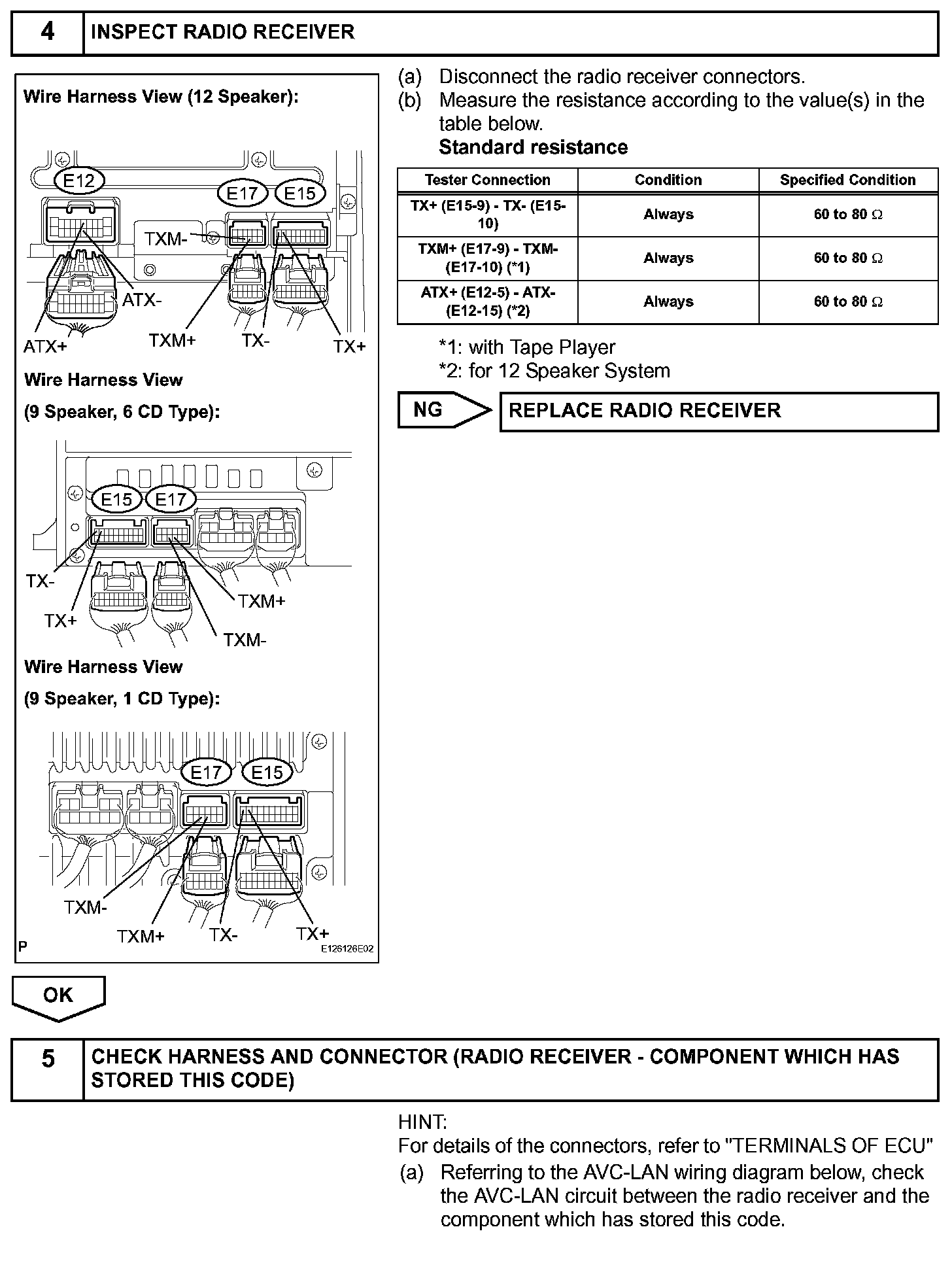 4 INSPECT RADIO RECEIVER

Wire Harness View (12 Speaker):

E12 E17 E15

TXM-

ATX-

ATX+ TXM+ TX- TX+

Wire Harness View

(9 Speaker, 6 CD Type):

E15 E17

TX-

TX+

TXM+

TXM-

Wire Harness View

(9 Speaker, 1 CD Type):

E17 E15

TXM-

TXM+ TX- TX+

P E126126E02

(a) Disconnect the radio receiver connectors.
(b) Measure the resistance according to the value(s) in the table below.
Standard resistance

| Tester Connection | Condition | Specified Condition |
|---|---|---|
| TX+ (E15-9) - TX- (E15-10) | Always | 60 to 80 $\Omega$ |
| TXM+ (E17-9) - TXM- (E17-10) (*1) | Always | 60 to 80 $\Omega$ |
| ATX+ (E12-5) - ATX- (E12-15) (*2) | Always | 60 to 80 $\Omega$ |

*1: with Tape Player
*2: for 12 Speaker System

NG REPLACE RADIO RECEIVER

OK

5 CHECK HARNESS AND CONNECTOR (RADIO RECEIVER - COMPONENT WHICH HAS STORED THIS CODE)

HINT:
For details of the connectors, refer to "TERMINALS OF ECU"
(a) Referring to the AVC-LAN wiring diagram below, check the AVC-LAN circuit between the radio receiver and the component which has stored this code.